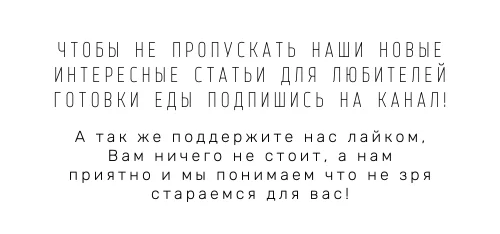 ЧТОБЫ НЕ ПРОПУСКАТЬ НАШИ НОВЫЕ ИНТЕРЕСНЫЕ СТАТЬИ ДЛЯ ЛЮБИТЕЛЕЙ ГОТОВКИ ЕДЫ ПОДПИШИСЬ НА КАНАЛ!

А так же поддержите нас лайком, Вам ничего не стоит, а нам приятно и мы понимаем что не зря стараемся для вас!